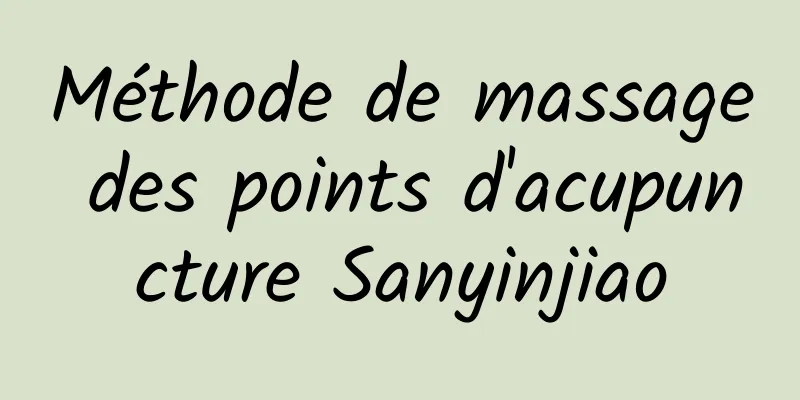 Méthode de massage des points d'acupuncture Sanyinjiao